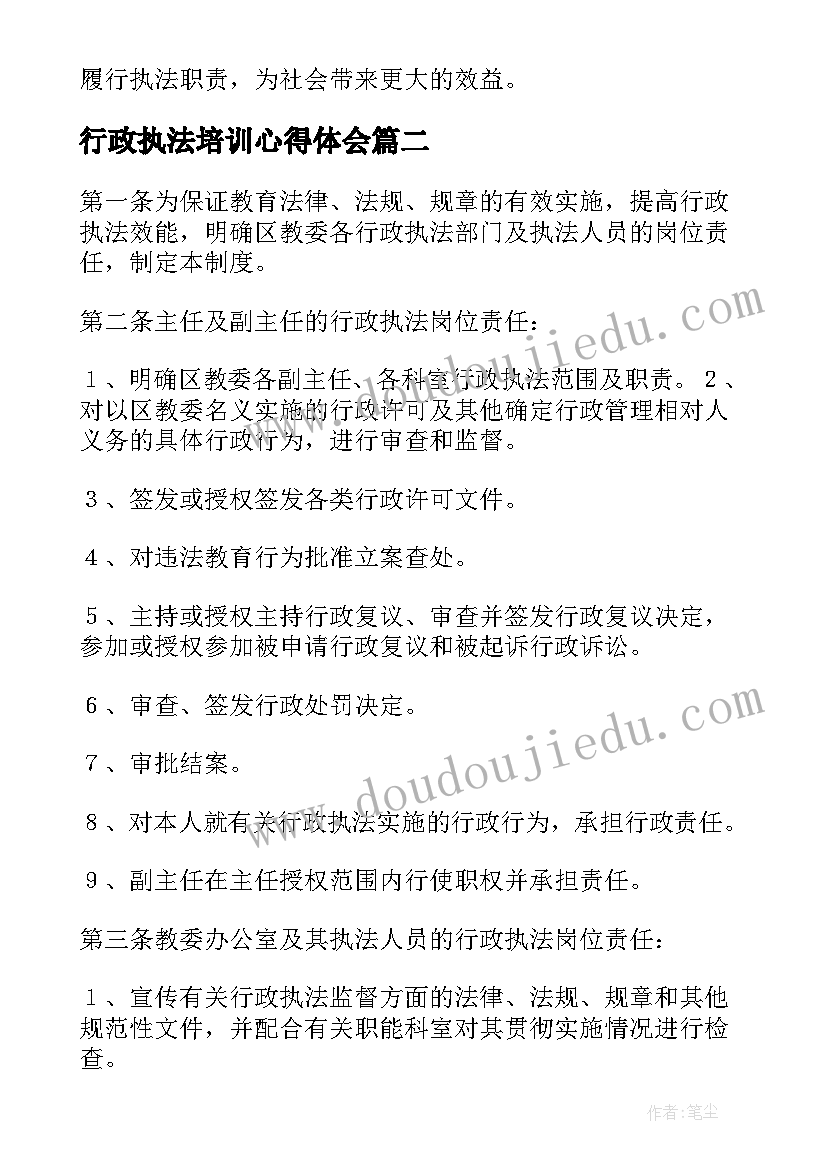 履行执法职责，为社会带来更大的效益。

行政执法培训心得体会篇二

第一条为保证教育法律、法规、规章的有效实施，提高行政执法效能，明确区教委各行政执法部门及执法人员的岗位责任，制定本制度。

第二条主任及副主任的行政执法岗位责任：

1、明确区教委各副主任、各科室行政执法范围及职责。2、对以区教委名义实施的行政许可及其他确定行政管理相对人义务的具体行政行为，进行审查和监督。

3、签发或授权签发各类行政许可文件。

4、对违法教育行为批准立案查处。

5、主持或授权主持行政复议、审查并签发行政复议决定，参加或授权参加被申请行政复议和被起诉行政诉讼。

6、审查、签发行政处罚决定。

7、审批结案。

8、对本人就有关行政执法实施的行政行为，承担行政责任。

9、副主任在主任授权范围内行使职权并承担责任。

第三条教委办公室及其执法人员的行政执法岗位责任：

1、宣传有关行政执法监督方面的法律、法规、规章和其他规范性文件，并配合有关职能科室对其贯彻实施情况进行检查。

www.doudoujiedu.com

www.doudoujiedu.com

作者：笔尘